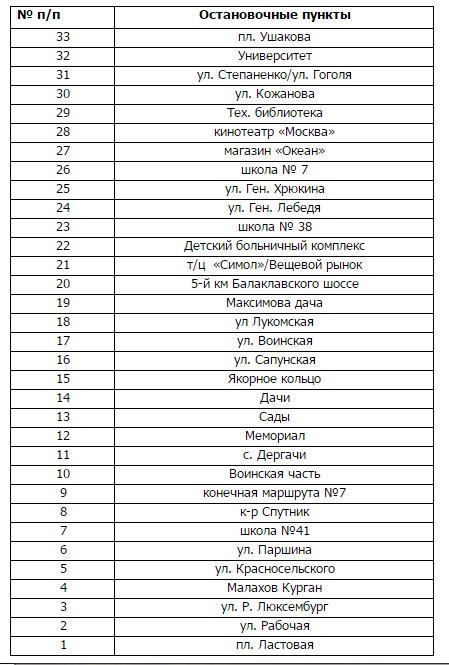 | № п/п | Остановочные пункты |
|---|---|
| 33 | пл. Ушакова |
| 32 | Университет |
| 31 | ул. Степаненко/ул. Гоголя |
| 30 | ул. Кожанова |
| 29 | Тех. библиотека |
| 28 | кинотеатр «Москва» |
| 27 | магазин «Океан» |
| 26 | школа № 7 |
| 25 | ул. Ген. Хрюкина |
| 24 | ул. Ген. Лебедя |
| 23 | школа № 38 |
| 22 | Детский больничный комплекс |
| 21 | т/ц «Симол»/Вещевой рынок |
| 20 | 5-й км Балаклавского шоссе |
| 19 | Максимова дача |
| 18 | ул Лукомская |
| 17 | ул. Воинская |
| 16 | ул. Сапунская |
| 15 | Якорное кольцо |
| 14 | Дачи |
| 13 | Сады |
| 12 | Мемориал |
| 11 | с. Дергачи |
| 10 | Воинская часть |
| 9 | конечная маршрута №7 |
| 8 | к-р Спутник |
| 7 | школа №41 |
| 6 | ул. Паршина |
| 5 | ул. Красносельского |
| 4 | Малахов Курган |
| 3 | ул. Р. Люксембург |
| 2 | ул. Рабочая |
| 1 | пл. Ластовая |